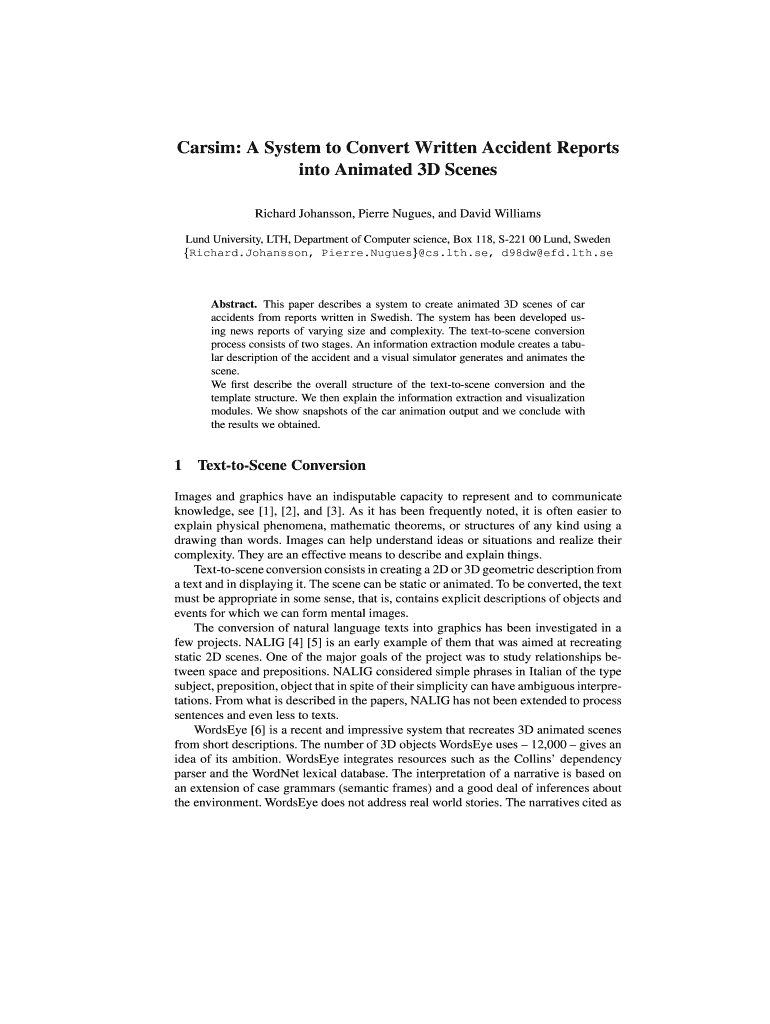 Carsim: A System to Convert Written Accident Reports into Animated 3D Scenes

Richard Johansson, Pierre Nugues, and David Williams

Lund University, LTH, Department of Computer science, Box 118, S-221 00 Lund, Sweden
{Richard.Johansson, Pierre.Nugues}@cs.lth.se, d98dw@efd.lth.se

Abstract. This paper describes a system to create animated 3D scenes of car accidents from reports written in Swedish. The system has been developed using news reports of varying size and complexity. The text-to-scene conversion process consists of two stages. An information extraction module creates a tabular description of the accident and a visual simulator generates and animates the scene.
We first describe the overall structure of the text-to-scene conversion and the template structure. We then explain the information extraction and visualization modules. We show snapshots of the car animation output and we conclude with the results we obtained.

1 Text-to-Scene Conversion

Images and graphics have an indisputable capacity to represent and to communicate knowledge, see [1], [2], and [3]. As it has been frequently noted, it is often easier to explain physical phenomena, mathematic theorems, or structures of any kind using a drawing than words. Images can help understand ideas or situations and realize their complexity. They are an effective means to describe and explain things.

Text-to-scene conversion consists in creating a 2D or 3D geometric description from a text and in displaying it. The scene can be static or animated. To be converted, the text must be appropriate in some sense, that is, contains explicit descriptions of objects and events for which we can form mental images.

The conversion of natural language texts into graphics has been investigated in a few projects. NALIG [4] [5] is an early example of them that was aimed at recreating static 2D scenes. One of the major goals of the project was to study relationships between space and prepositions. NALIG considered simple phrases in Italian of the type subject, preposition, object that in spite of their simplicity can have ambiguous interpretations. From what is described in the papers, NALIG has not been extended to process sentences and even less to texts.

WordsEye [6] is a recent and impressive system that recreates 3D animated scenes from short descriptions. The number of 3D objects WordsEye uses – 12,000 – gives an idea of its ambition. WordsEye integrates resources such as the Collins' dependency parser and the WordNet lexical database. The interpretation of a narrative is based on an extension of case grammars (semantic frames) and a good deal of inferences about the environment. WordsEye does not address real world stories. The narratives cited as